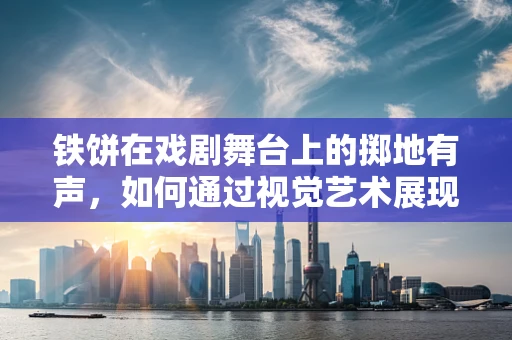 铁饼在戏剧舞台上的掷地有声，如何通过视觉艺术展现